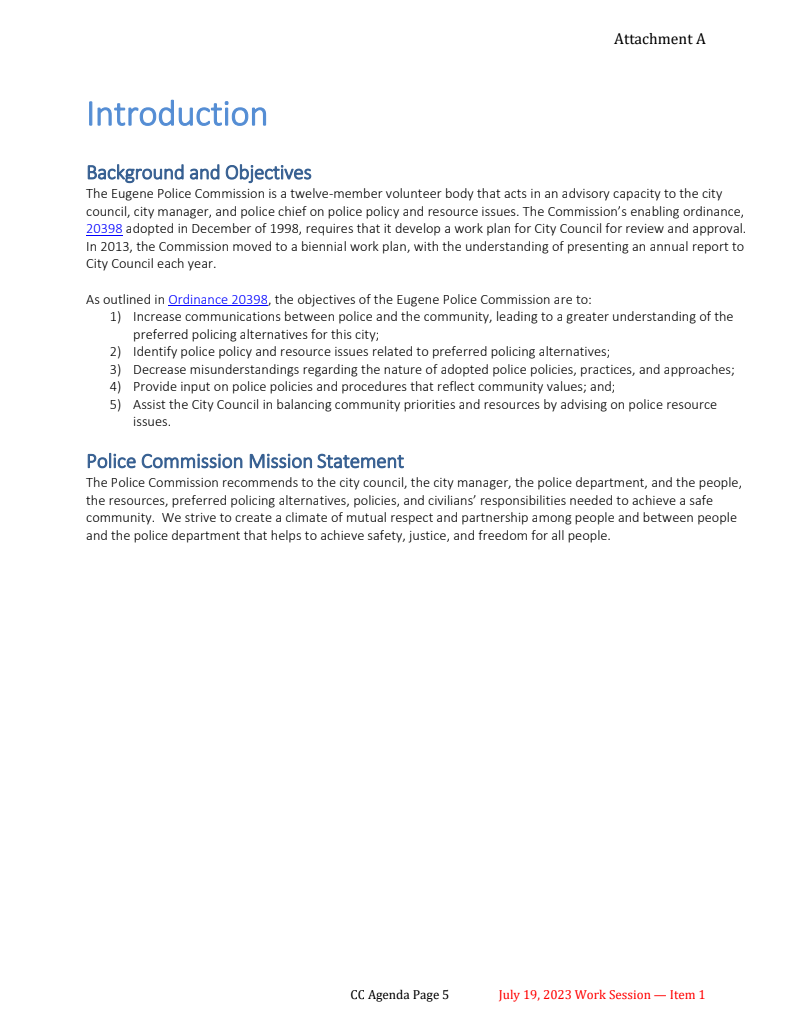 Attachment A

Introduction

Background and Objectives

The Eugene Police Commission is a twelve-member volunteer body that acts in an advisory capacity to the city council, city manager, and police chief on police policy and resource issues. The Commission's enabling ordinance, 20398 adopted in December of 1998, requires that it develop a work plan for City Council for review and approval. In 2013, the Commission moved to a biennial work plan, with the understanding of presenting an annual report to City Council each year.

As outlined in Ordinance 20398, the objectives of the Eugene Police Commission are to:
1) Increase communications between police and the community, leading to a greater understanding of the preferred policing alternatives for this city;
2) Identify police policy and resource issues related to preferred policing alternatives;
3) Decrease misunderstandings regarding the nature of adopted police policies, practices, and approaches;
4) Provide input on police policies and procedures that reflect community values; and;
5) Assist the City Council in balancing community priorities and resources by advising on police resource issues.

Police Commission Mission Statement

The Police Commission recommends to the city council, the city manager, the police department, and the people, the resources, preferred policing alternatives, policies, and civilians' responsibilities needed to achieve a safe community. We strive to create a climate of mutual respect and partnership among people and between people and the police department that helps to achieve safety, justice, and freedom for all people.

CC Agenda Page 5 July 19, 2023 Work Session — Item 1